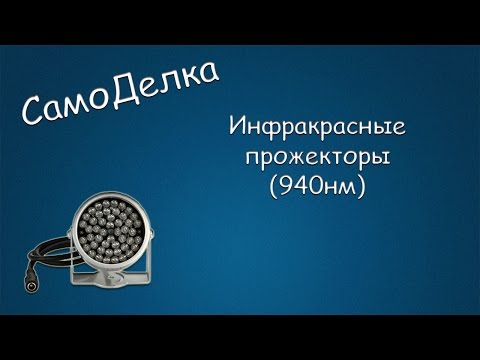 СамоДелка

Инфракрасные прожекторы (940нм)